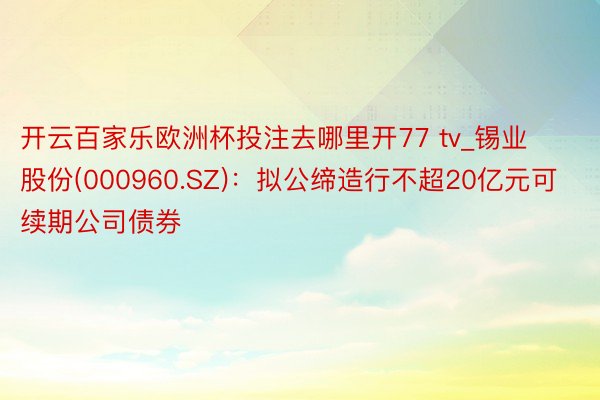 开云百家乐欧洲杯投注去哪里开77 tv_锡业股份(000960.SZ)：拟公缔造行不超20亿元可续期公司债券